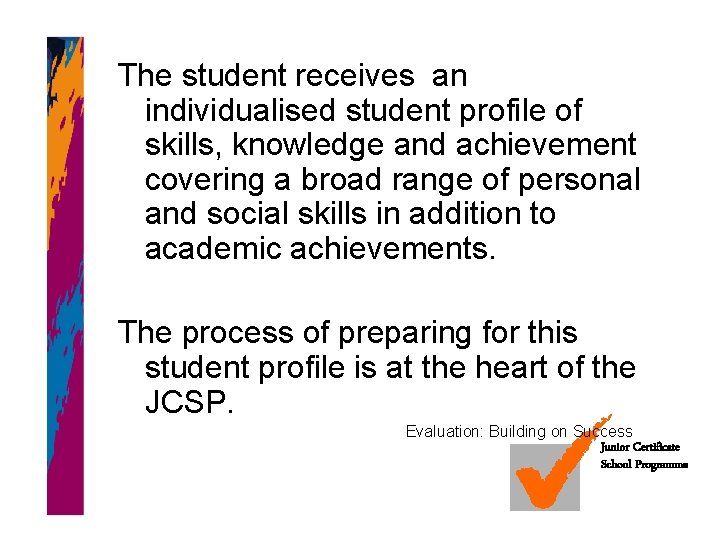 The student receives an individualised student profile of skills, knowledge and achievement covering a broad range of personal and social skills in addition to academic achievements.

The process of preparing for this student profile is at the heart of the JCSP.

Evaluation: Building on Success

Junior Certificate
School Programme